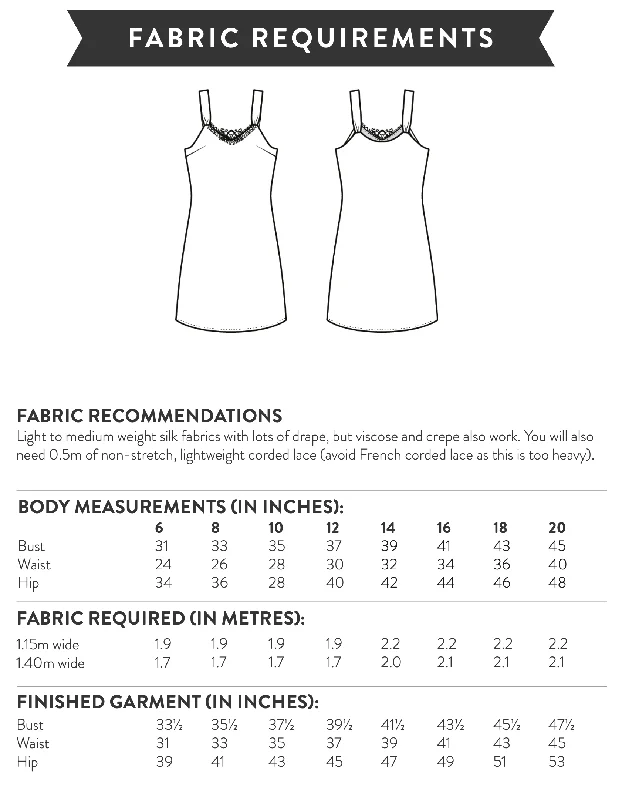 FABRIC REQUIREMENTS

FABRIC RECOMMENDATIONS
Light to medium weight silk fabrics with lots of drape, but viscose and crepe also work. You will also need 0.5m of non-stretch, lightweight corded lace (avoid French corded lace as this is too heavy).

BODY MEASUREMENTS (IN INCHES):

| | 6 | 8 | 10 | 12 | 14 | 16 | 18 | 20 |
|---|---|---|---|---|---|---|---|---|
| Bust | 31 | 33 | 35 | 37 | 39 | 41 | 43 | 45 |
| Waist | 24 | 26 | 28 | 30 | 32 | 34 | 36 | 40 |
| Hip | 34 | 36 | 28 | 40 | 42 | 44 | 46 | 48 |

FABRIC REQUIRED (IN METRES):

| | | | | | | | | |
|---|---|---|---|---|---|---|---|---|
| 1.15m wide | 1.9 | 1.9 | 1.9 | 1.9 | 2.2 | 2.2 | 2.2 | 2.2 |
| 1.40m wide | 1.7 | 1.7 | 1.7 | 1.7 | 2.0 | 2.1 | 2.1 | 2.1 |

FINISHED GARMENT (IN INCHES):

| | | | | | | | | |
|---|---|---|---|---|---|---|---|---|
| Bust | 33½ | 35½ | 37½ | 39½ | 41½ | 43½ | 45½ | 47½ |
| Waist | 31 | 33 | 35 | 37 | 39 | 41 | 43 | 45 |
| Hip | 39 | 41 | 43 | 45 | 47 | 49 | 51 | 53 |